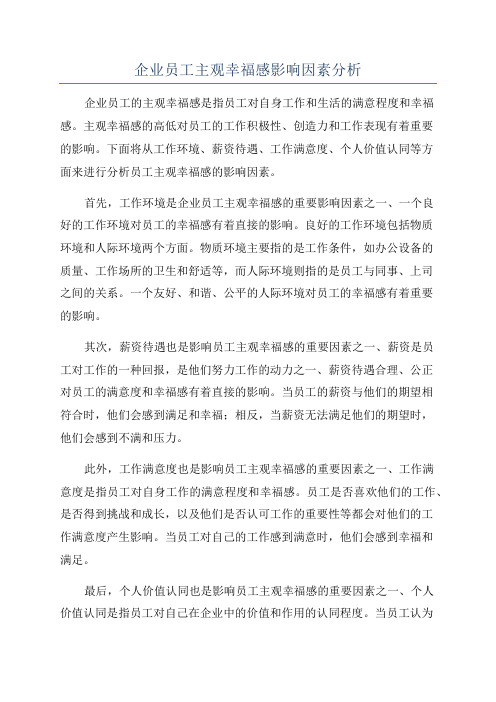 企业员工主观幸福感影响因素分析

企业员工的主观幸福感是指员工对自身工作和生活的满意程度和幸福感。主观幸福感的高低对员工的工作积极性、创造力和工作表现有着重要的影响。下面将从工作环境、薪资待遇、工作满意度、个人价值认同等方面来进行分析员工主观幸福感的影响因素。

首先，工作环境是企业员工主观幸福感的重要影响因素之一、一个良好的工作环境对员工的幸福感有着直接的影响。良好的工作环境包括物质环境和人际环境两个方面。物质环境主要指的是工作条件，如办公设备的质量、工作场所的卫生和舒适等，而人际环境则指的是员工与同事、上司之间的关系。一个友好、和谐、公平的人际环境对员工的幸福感有着重要的影响。

其次，薪资待遇也是影响员工主观幸福感的重要因素之一、薪资是员工对工作的一种回报，是他们努力工作的动力之一、薪资待遇合理、公正对员工的满意度和幸福感有着直接的影响。当员工的薪资与他们的期望相符合时，他们会感到满足和幸福；相反，当薪资无法满足他们的期望时，他们会感到不满和压力。

此外，工作满意度也是影响员工主观幸福感的重要因素之一、工作满意度是指员工对自身工作的满意程度和幸福感。员工是否喜欢他们的工作、是否得到挑战和成长，以及他们是否认可工作的重要性等都会对他们的工作满意度产生影响。当员工对自己的工作感到满意时，他们会感到幸福和满足。

最后，个人价值认同也是影响员工主观幸福感的重要因素之一、个人价值认同是指员工对自己在企业中的价值和作用的认同程度。当员工认为